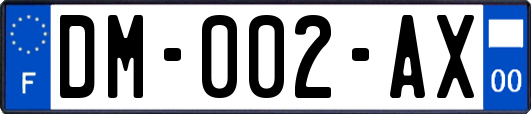 F
DM-002-AX
00